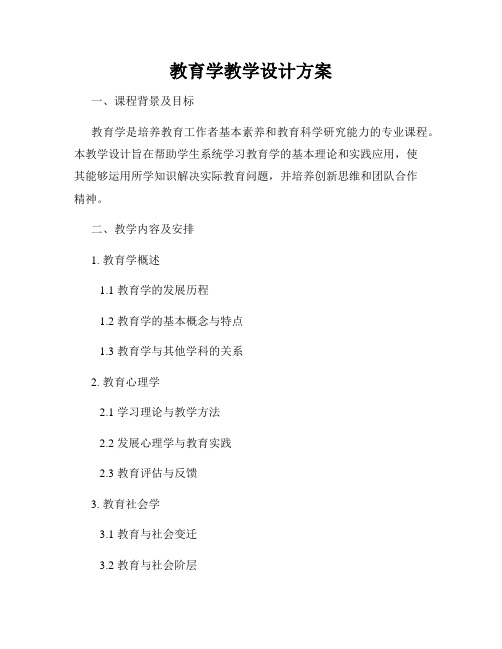 教育学教学设计方案

一、课程背景及目标

教育学是培养教育工作者基本素养和教育科学研究能力的专业课程。本教学设计旨在帮助学生系统学习教育学的基本理论和实践应用，使其能够运用所学知识解决实际教育问题，并培养创新思维和团队合作精神。

二、教学内容及安排

1. 教育学概述

1.1 教育学的发展历程

1.2 教育学的基本概念与特点

1.3 教育学与其他学科的关系

2. 教育心理学

2.1 学习理论与教学方法

2.2 发展心理学与教育实践

2.3 教育评估与反馈

3. 教育社会学

3.1 教育与社会变迁

3.2 教育与社会阶层